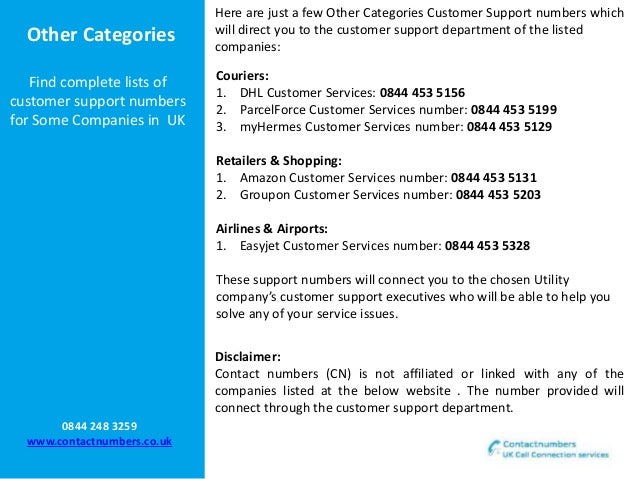 Other Categories

Find complete lists of customer support numbers for Some Companies in UK

0844 248 3259
www.contactnumbers.co.uk

Here are just a few Other Categories Customer Support numbers which will direct you to the customer support department of the listed companies:

Couriers:
1. DHL Customer Services: 0844 453 5156
2. ParcelForce Customer Services number: 0844 453 5199
3. myHermes Customer Services number: 0844 453 5129

Retailers & Shopping:
1. Amazon Customer Services number: 0844 453 5131
2. Groupon Customer Services number: 0844 453 5203

Airlines & Airports:
1. Easyjet Customer Services number: 0844 453 5328

These support numbers will connect you to the chosen Utility company's customer support executives who will be able to help you solve any of your service issues.

Disclaimer:
Contact numbers (CN) is not affiliated or linked with any of the companies listed at the below website . The number provided will connect through the customer support department.

Contactnumbers
UK Call Connection services